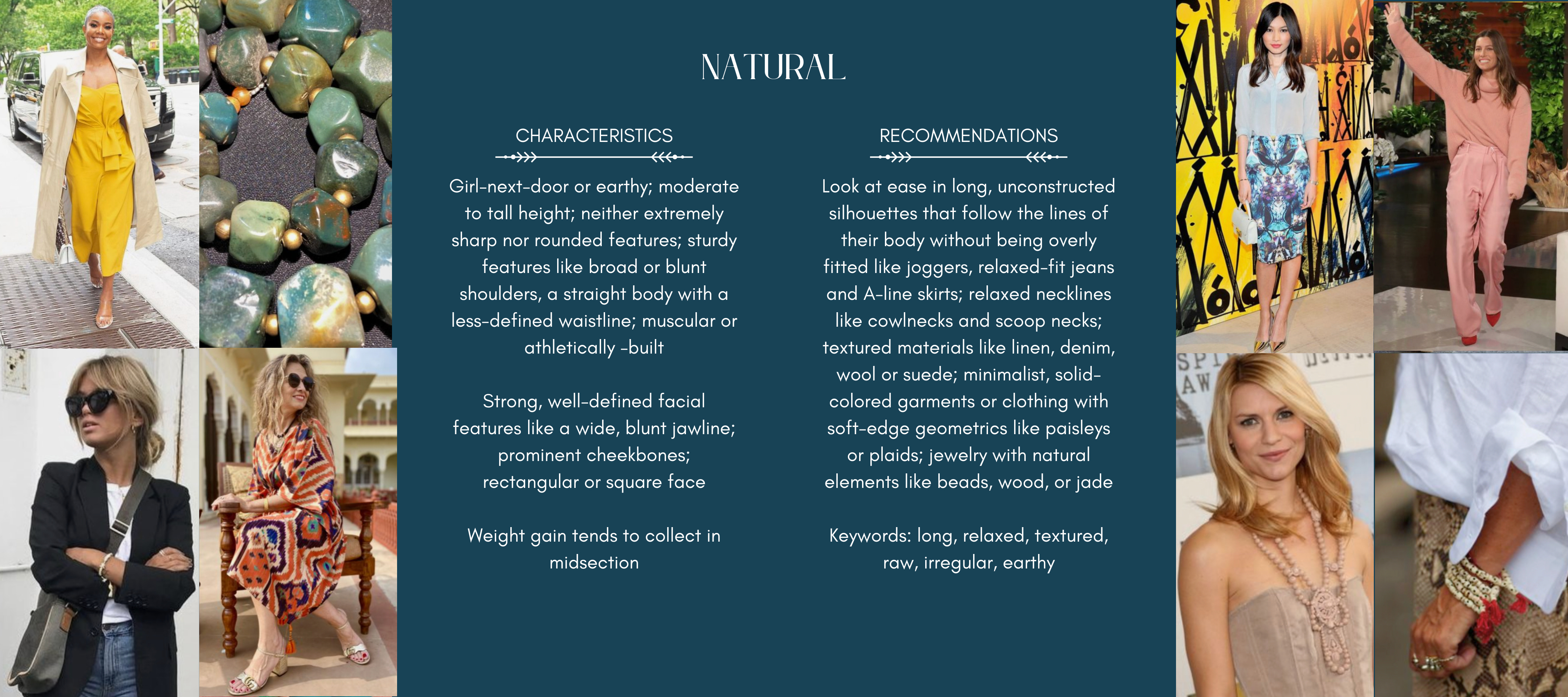 NATURAL

CHARACTERISTICS

Girl-next-door or earthy; moderate to tall height; neither extremely sharp nor rounded features; sturdy features like broad or blunt shoulders, a straight body with a less-defined waistline; muscular or athletically -built

Strong, well-defined facial features like a wide, blunt jawline; prominent cheekbones; rectangular or square face

Weight gain tends to collect in midsection

RECOMMENDATIONS

Look at ease in long, unconstructed silhouettes that follow the lines of their body without being overly fitted like joggers, relaxed-fit jeans and A-line skirts; relaxed necklines like cowlnecks and scoop necks; textured materials like linen, denim, wool or suede; minimalist, solid-colored garments or clothing with soft-edge geometrics like paisleys or plaids; jewelry with natural elements like beads, wood, or jade

Keywords: long, relaxed, textured, raw, irregular, earthy